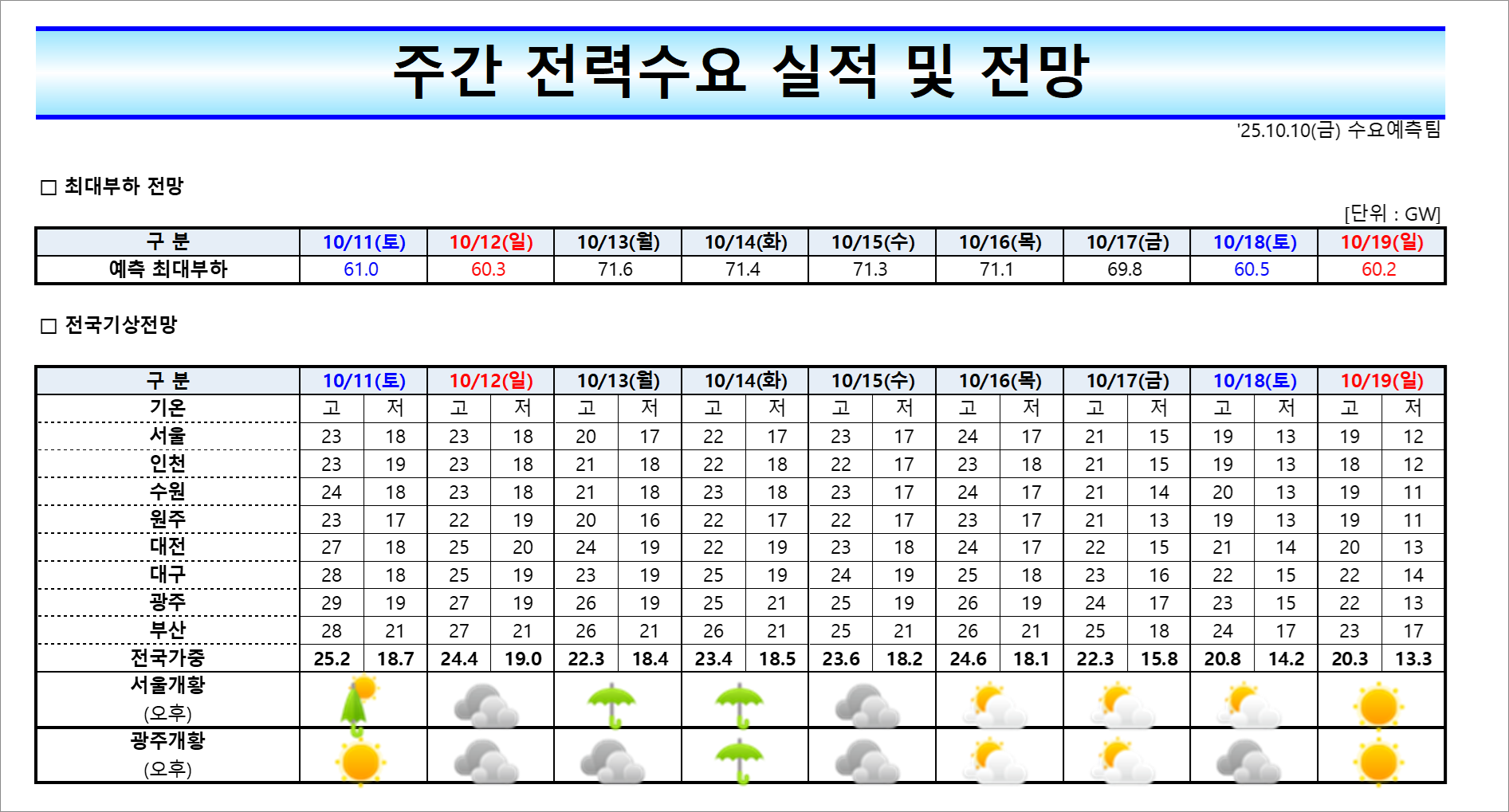 주간 전력수요 실적 및 전망

'25.10.10(금) 수요예측팀

□ 최대부하 전망

[단위 : GW]

| 구 분 | 10/11(토) | 10/12(일) | 10/13(월) | 10/14(화) | 10/15(수) | 10/16(목) | 10/17(금) | 10/18(토) | 10/19(일) |
|---|---|---|---|---|---|---|---|---|---|
| 예측 최대부하 | 61.0 | 60.3 | 71.6 | 71.4 | 71.3 | 71.1 | 69.8 | 60.5 | 60.2 |

□ 전국기상전망

| 구 분 | 10/11(토) | | 10/12(일) | | 10/13(월) | | 10/14(화) | | 10/15(수) | | 10/16(목) | | 10/17(금) | | 10/18(토) | | 10/19(일) | |
|---|---|---|---|---|---|---|---|---|---|---|---|---|---|---|---|---|---|---|
| 기온 | 고 | 저 | 고 | 저 | 고 | 저 | 고 | 저 | 고 | 저 | 고 | 저 | 고 | 저 | 고 | 저 | 고 | 저 |
| 서울 | 23 | 18 | 23 | 18 | 20 | 17 | 22 | 17 | 23 | 17 | 24 | 17 | 21 | 15 | 19 | 13 | 19 | 12 |
| 인천 | 23 | 19 | 23 | 18 | 21 | 18 | 22 | 18 | 22 | 17 | 23 | 18 | 21 | 15 | 19 | 13 | 18 | 12 |
| 수원 | 24 | 18 | 23 | 18 | 21 | 18 | 23 | 18 | 23 | 17 | 24 | 17 | 21 | 14 | 20 | 13 | 19 | 11 |
| 원주 | 23 | 17 | 22 | 19 | 20 | 16 | 22 | 17 | 22 | 17 | 23 | 17 | 21 | 13 | 19 | 13 | 19 | 11 |
| 대전 | 27 | 18 | 25 | 20 | 24 | 19 | 22 | 19 | 23 | 18 | 24 | 17 | 22 | 15 | 21 | 14 | 20 | 13 |
| 대구 | 28 | 18 | 25 | 19 | 23 | 19 | 25 | 19 | 24 | 19 | 25 | 18 | 23 | 16 | 22 | 15 | 22 | 14 |
| 광주 | 29 | 19 | 27 | 19 | 26 | 19 | 25 | 21 | 25 | 19 | 26 | 19 | 24 | 17 | 23 | 15 | 22 | 13 |
| 부산 | 28 | 21 | 27 | 21 | 26 | 21 | 26 | 21 | 25 | 21 | 26 | 21 | 25 | 18 | 24 | 17 | 23 | 17 |
| 전국가중 | 25.2 | 18.7 | 24.4 | 19.0 | 22.3 | 18.4 | 23.4 | 18.5 | 23.6 | 18.2 | 24.6 | 18.1 | 22.3 | 15.8 | 20.8 | 14.2 | 20.3 | 13.3 |
| 서울개황 (오후) | | | | | | | | | | | | | | | | | | |
| 광주개황 (오후) | | | | | | | | | | | | | | | | | | |